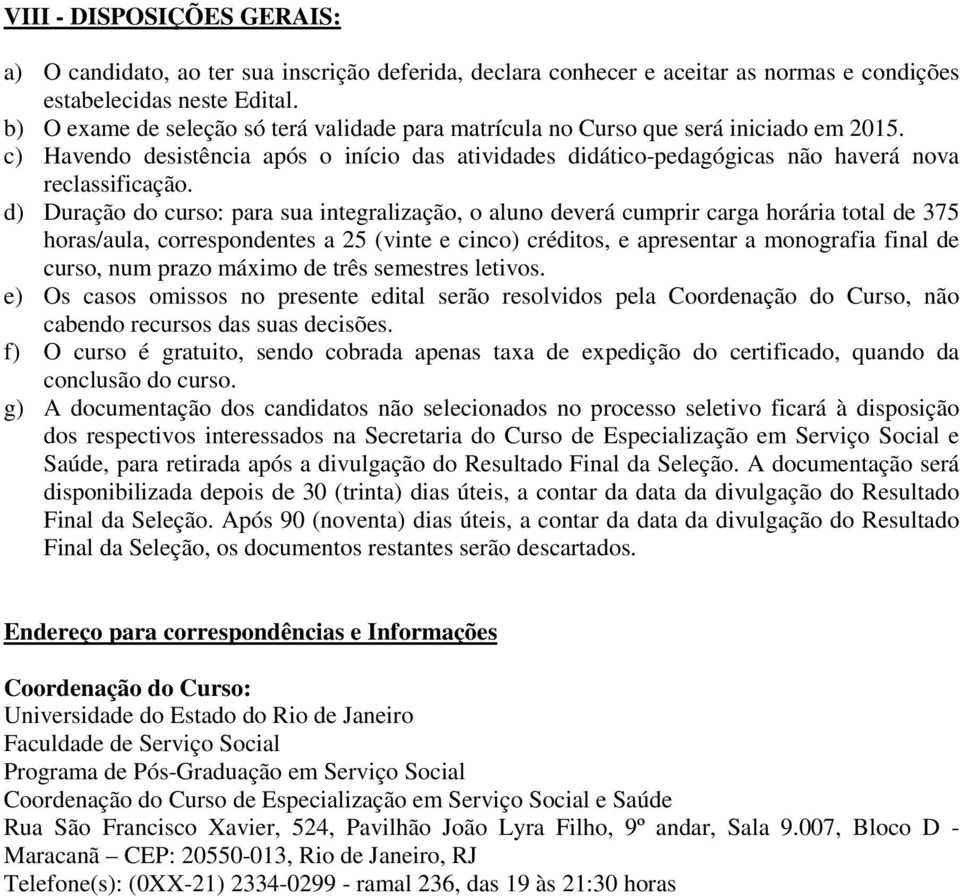 VIII - DISPOSIÇÕES GERAIS:

a) O candidato, ao ter sua inscrição deferida, declara conhecer e aceitar as normas e condições estabelecidas neste Edital.
b) O exame de seleção só terá validade para matrícula no Curso que será iniciado em 2015.
c) Havendo desistência após o início das atividades didático-pedagógicas não haverá nova reclassificação.
d) Duração do curso: para sua integralização, o aluno deverá cumprir carga horária total de 375 horas/aula, correspondentes a 25 (vinte e cinco) créditos, e apresentar a monografia final de curso, num prazo máximo de três semestres letivos.
e) Os casos omissos no presente edital serão resolvidos pela Coordenação do Curso, não cabendo recursos das suas decisões.
f) O curso é gratuito, sendo cobrada apenas taxa de expedição do certificado, quando da conclusão do curso.
g) A documentação dos candidatos não selecionados no processo seletivo ficará à disposição dos respectivos interessados na Secretaria do Curso de Especialização em Serviço Social e Saúde, para retirada após a divulgação do Resultado Final da Seleção. A documentação será disponibilizada depois de 30 (trinta) dias úteis, a contar da data da divulgação do Resultado Final da Seleção. Após 90 (noventa) dias úteis, a contar da data da divulgação do Resultado Final da Seleção, os documentos restantes serão descartados.

Endereço para correspondências e Informações

Coordenação do Curso:
Universidade do Estado do Rio de Janeiro
Faculdade de Serviço Social
Programa de Pós-Graduação em Serviço Social
Coordenação do Curso de Especialização em Serviço Social e Saúde
Rua São Francisco Xavier, 524, Pavilhão João Lyra Filho, 9º andar, Sala 9.007, Bloco D - Maracanã – CEP: 20550-013, Rio de Janeiro, RJ
Telefone(s): (0XX-21) 2334-0299 - ramal 236, das 19 às 21:30 horas